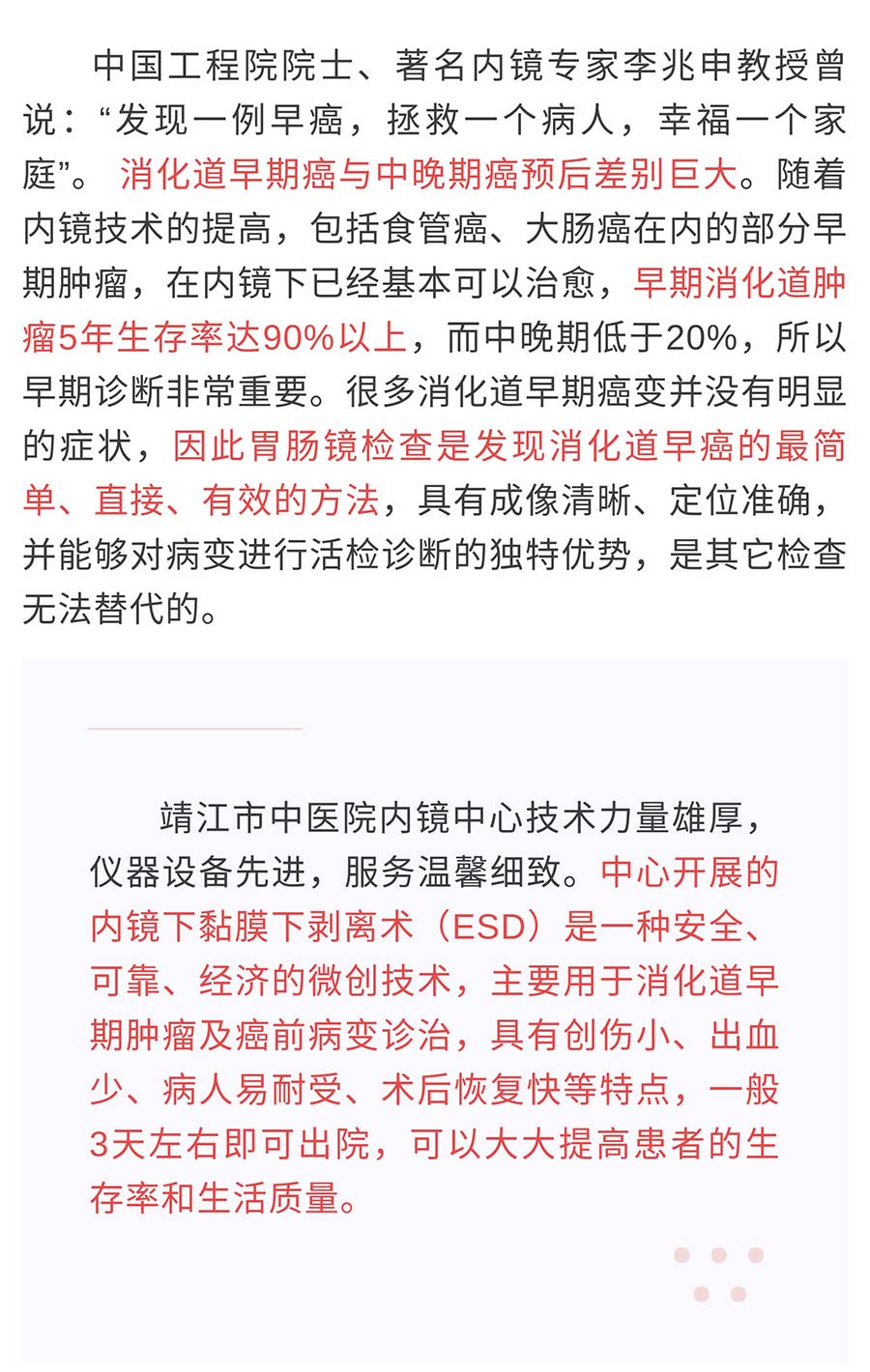 中国工程院院士、著名内镜专家李兆申教授曾说：“发现一例早癌，拯救一个病人，幸福一个家庭”。消化道早期癌与中晚期癌预后差别巨大。随着内镜技术的提高，包括食管癌、大肠癌在内的部分早期肿瘤，在内镜下已经基本可以治愈，早期消化道肿瘤5年生存率达90%以上，而中晚期低于20%，所以早期诊断非常重要。很多消化道早期癌变并没有明显的症状，因此胃肠镜检查是发现消化道早癌的最简单、直接、有效的方法，具有成像清晰、定位准确，并能够对病变进行活检诊断的独特优势，是其它检查无法替代的。

靖江市中医院内镜中心技术力量雄厚，仪器设备先进，服务温馨细致。中心开展的内镜下黏膜下剥离术（ESD）是一种安全、可靠、经济的微创技术，主要用于消化道早期肿瘤及癌前病变诊治，具有创伤小、出血少、病人易耐受、术后恢复快等特点，一般3天左右即可出院，可以大大提高患者的生存率和生活质量。